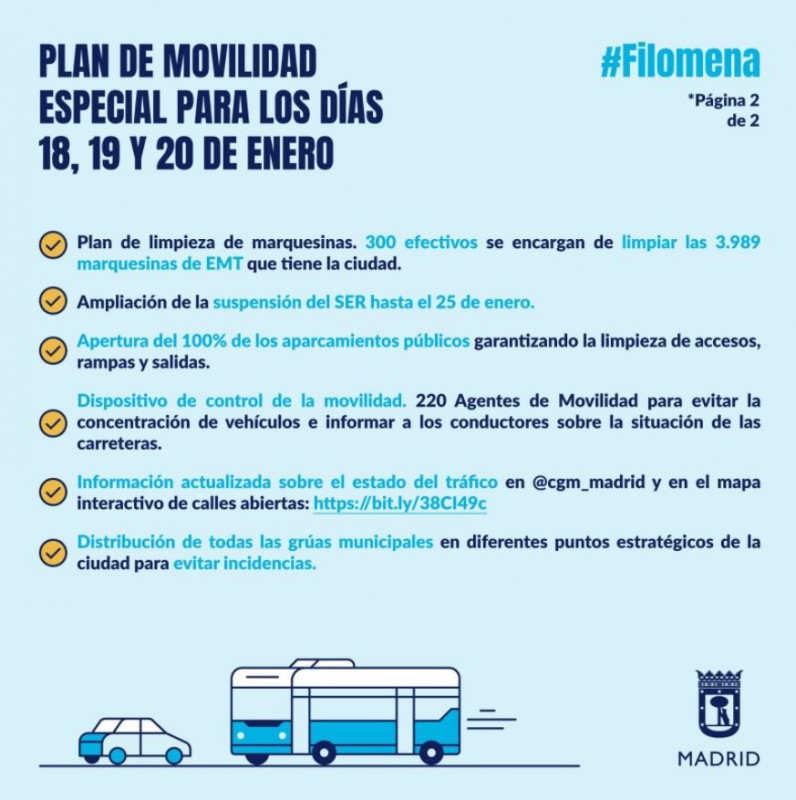 PLAN DE MOVILIDAD ESPECIAL PARA LOS DÍAS 18, 19 Y 20 DE ENERO

#Filomena

*Página 2 de 2

Plan de limpieza de marquesinas. 300 efectivos se encargan de limpiar las 3.989 marquesinas de EMT que tiene la ciudad.

Ampliación de la suspensión del SER hasta el 25 de enero.

Apertura del 100% de los aparcamientos públicos garantizando la limpieza de accesos, rampas y salidas.

Dispositivo de control de la movilidad. 220 Agentes de Movilidad para evitar la concentración de vehículos e informar a los conductores sobre la situación de las carreteras.

Información actualizada sobre el estado del tráfico en @cgm_madrid y en el mapa interactivo de calles abiertas: https://bit.ly/38CI49c

Distribución de todas las grúas municipales en diferentes puntos estratégicos de la ciudad para evitar incidencias.

MADRID